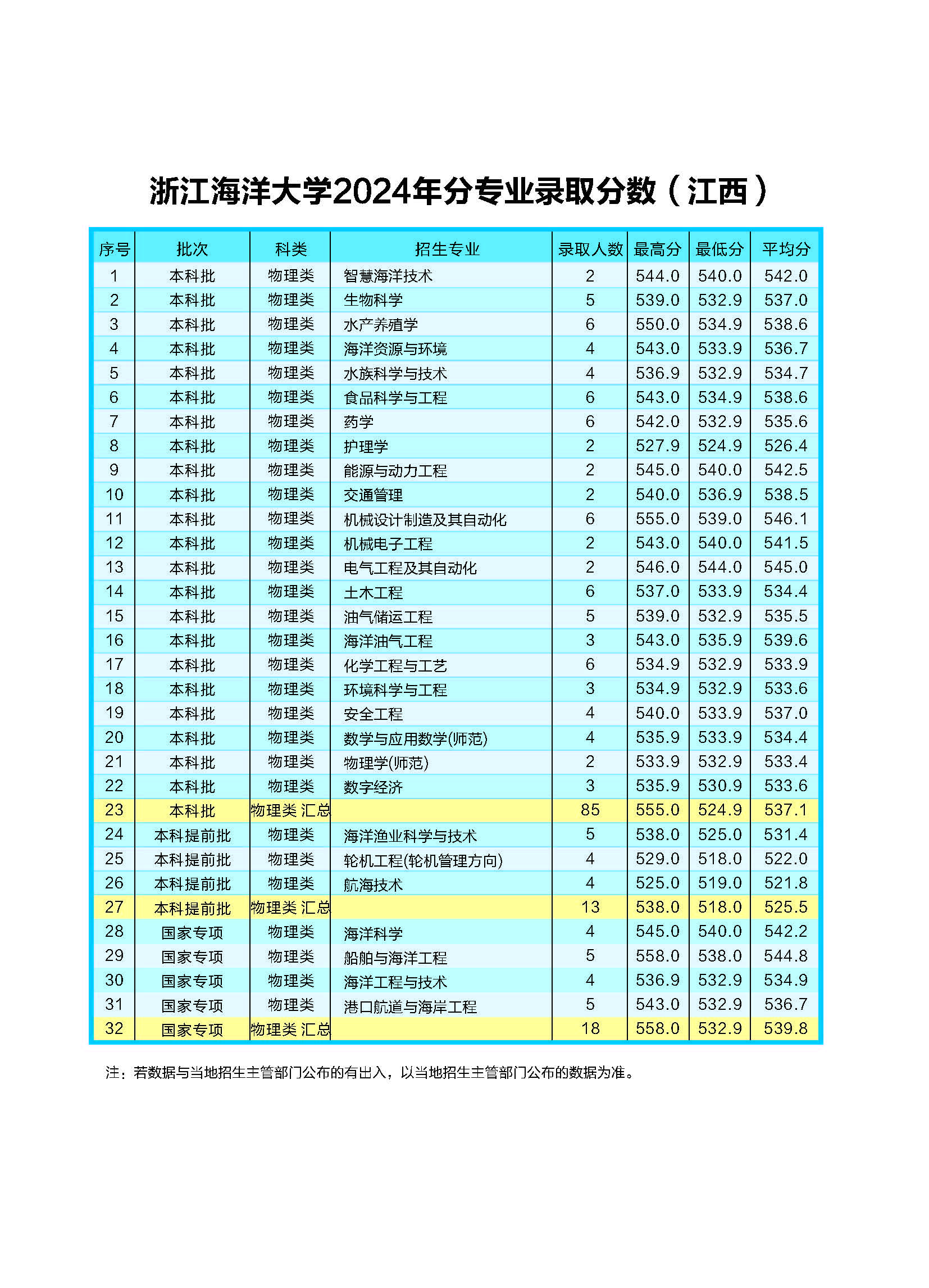 浙江海洋大学2024年分专业录取分数（江西）

| 序号 | 批次 | 科类 | 招生专业 | 录取人数 | 最高分 | 最低分 | 平均分 |
|---|---|---|---|---|---|---|---|
| 1 | 本科批 | 物理类 | 智慧海洋技术 | 2 | 544.0 | 540.0 | 542.0 |
| 2 | 本科批 | 物理类 | 生物科学 | 5 | 539.0 | 532.9 | 537.0 |
| 3 | 本科批 | 物理类 | 水产养殖学 | 6 | 550.0 | 534.9 | 538.6 |
| 4 | 本科批 | 物理类 | 海洋资源与环境 | 4 | 543.0 | 533.9 | 536.7 |
| 5 | 本科批 | 物理类 | 水族科学与技术 | 4 | 536.9 | 532.9 | 534.7 |
| 6 | 本科批 | 物理类 | 食品科学与工程 | 6 | 543.0 | 534.9 | 538.6 |
| 7 | 本科批 | 物理类 | 药学 | 6 | 542.0 | 532.9 | 535.6 |
| 8 | 本科批 | 物理类 | 护理学 | 2 | 527.9 | 524.9 | 526.4 |
| 9 | 本科批 | 物理类 | 能源与动力工程 | 2 | 545.0 | 540.0 | 542.5 |
| 10 | 本科批 | 物理类 | 交通管理 | 2 | 540.0 | 536.9 | 538.5 |
| 11 | 本科批 | 物理类 | 机械设计制造及其自动化 | 6 | 555.0 | 539.0 | 546.1 |
| 12 | 本科批 | 物理类 | 机械电子工程 | 2 | 543.0 | 540.0 | 541.5 |
| 13 | 本科批 | 物理类 | 电气工程及其自动化 | 2 | 546.0 | 544.0 | 545.0 |
| 14 | 本科批 | 物理类 | 土木工程 | 6 | 537.0 | 533.9 | 534.4 |
| 15 | 本科批 | 物理类 | 油气储运工程 | 5 | 539.0 | 532.9 | 535.5 |
| 16 | 本科批 | 物理类 | 海洋油气工程 | 3 | 543.0 | 535.9 | 539.6 |
| 17 | 本科批 | 物理类 | 化学工程与工艺 | 6 | 534.9 | 532.9 | 533.9 |
| 18 | 本科批 | 物理类 | 环境科学与工程 | 3 | 534.9 | 532.9 | 533.6 |
| 19 | 本科批 | 物理类 | 安全工程 | 4 | 540.0 | 533.9 | 537.0 |
| 20 | 本科批 | 物理类 | 数学与应用数学(师范) | 4 | 535.9 | 533.9 | 534.4 |
| 21 | 本科批 | 物理类 | 物理学(师范) | 2 | 533.9 | 532.9 | 533.4 |
| 22 | 本科批 | 物理类 | 数字经济 | 3 | 535.9 | 530.9 | 533.6 |
| 23 | 本科批 | 物理类 汇总 |  | 85 | 555.0 | 524.9 | 537.1 |
| 24 | 本科提前批 | 物理类 | 海洋渔业科学与技术 | 5 | 538.0 | 525.0 | 531.4 |
| 25 | 本科提前批 | 物理类 | 轮机工程(轮机管理方向) | 4 | 529.0 | 518.0 | 522.0 |
| 26 | 本科提前批 | 物理类 | 航海技术 | 4 | 525.0 | 519.0 | 521.8 |
| 27 | 本科提前批 | 物理类 汇总 |  | 13 | 538.0 | 518.0 | 525.5 |
| 28 | 国家专项 | 物理类 | 海洋科学 | 4 | 545.0 | 540.0 | 542.2 |
| 29 | 国家专项 | 物理类 | 船舶与海洋工程 | 5 | 558.0 | 538.0 | 544.8 |
| 30 | 国家专项 | 物理类 | 海洋工程与技术 | 4 | 536.9 | 532.9 | 534.9 |
| 31 | 国家专项 | 物理类 | 港口航道与海岸工程 | 5 | 543.0 | 532.9 | 536.7 |
| 32 | 国家专项 | 物理类 汇总 |  | 18 | 558.0 | 532.9 | 539.8 |

注：若数据与当地招生主管部门公布的有出入，以当地招生主管部门公布的数据为准。